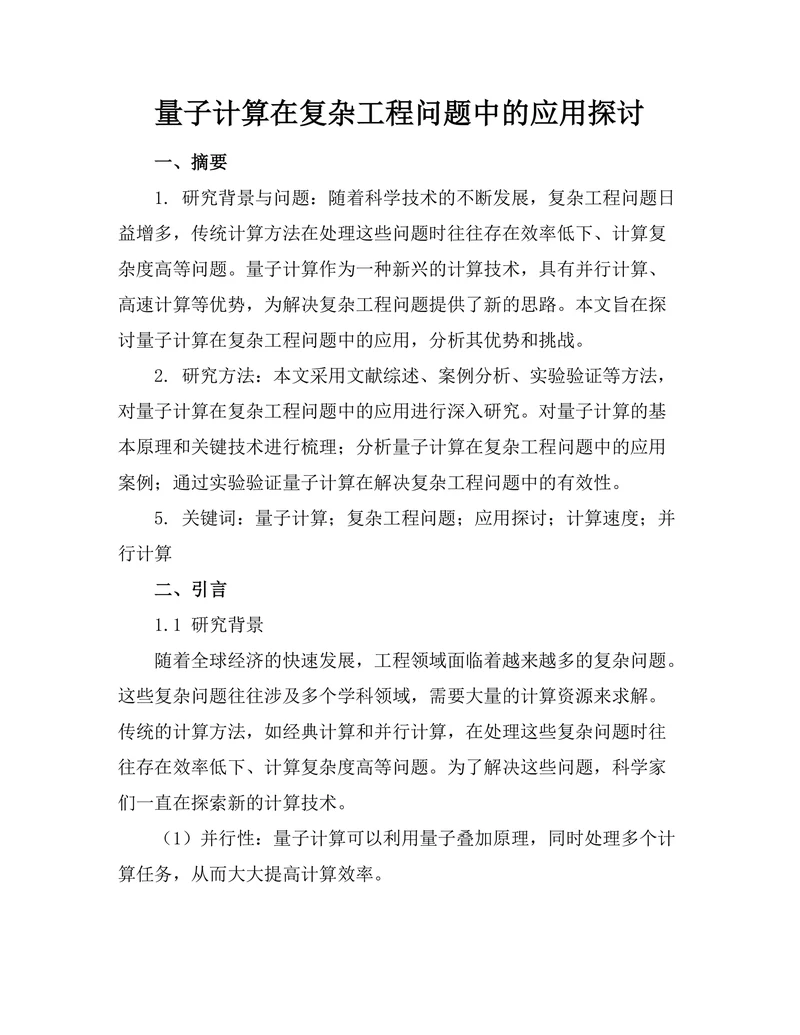 量子计算在复杂工程问题中的应用探讨

一、摘要

1. 研究背景与问题：随着科学技术的不断发展，复杂工程问题日益增多，传统计算方法在处理这些问题时往往存在效率低下、计算复杂度高等问题。量子计算作为一种新兴的计算技术，具有并行计算、高速计算等优势，为解决复杂工程问题提供了新的思路。本文旨在探讨量子计算在复杂工程问题中的应用，分析其优势和挑战。

2. 研究方法：本文采用文献综述、案例分析、实验验证等方法，对量子计算在复杂工程问题中的应用进行深入研究。对量子计算的基本原理和关键技术进行梳理；分析量子计算在复杂工程问题中的应用案例；通过实验验证量子计算在解决复杂工程问题中的有效性。

5. 关键词：量子计算；复杂工程问题；应用探讨；计算速度；并行计算

二、引言

1.1 研究背景

随着全球经济的快速发展，工程领域面临着越来越多的复杂问题。这些复杂问题往往涉及多个学科领域，需要大量的计算资源来求解。传统的计算方法，如经典计算和并行计算，在处理这些复杂问题时往往存在效率低下、计算复杂度高等问题。为了解决这些问题，科学家们一直在探索新的计算技术。

（1）并行性：量子计算可以利用量子叠加原理，同时处理多个计算任务，从而大大提高计算效率。